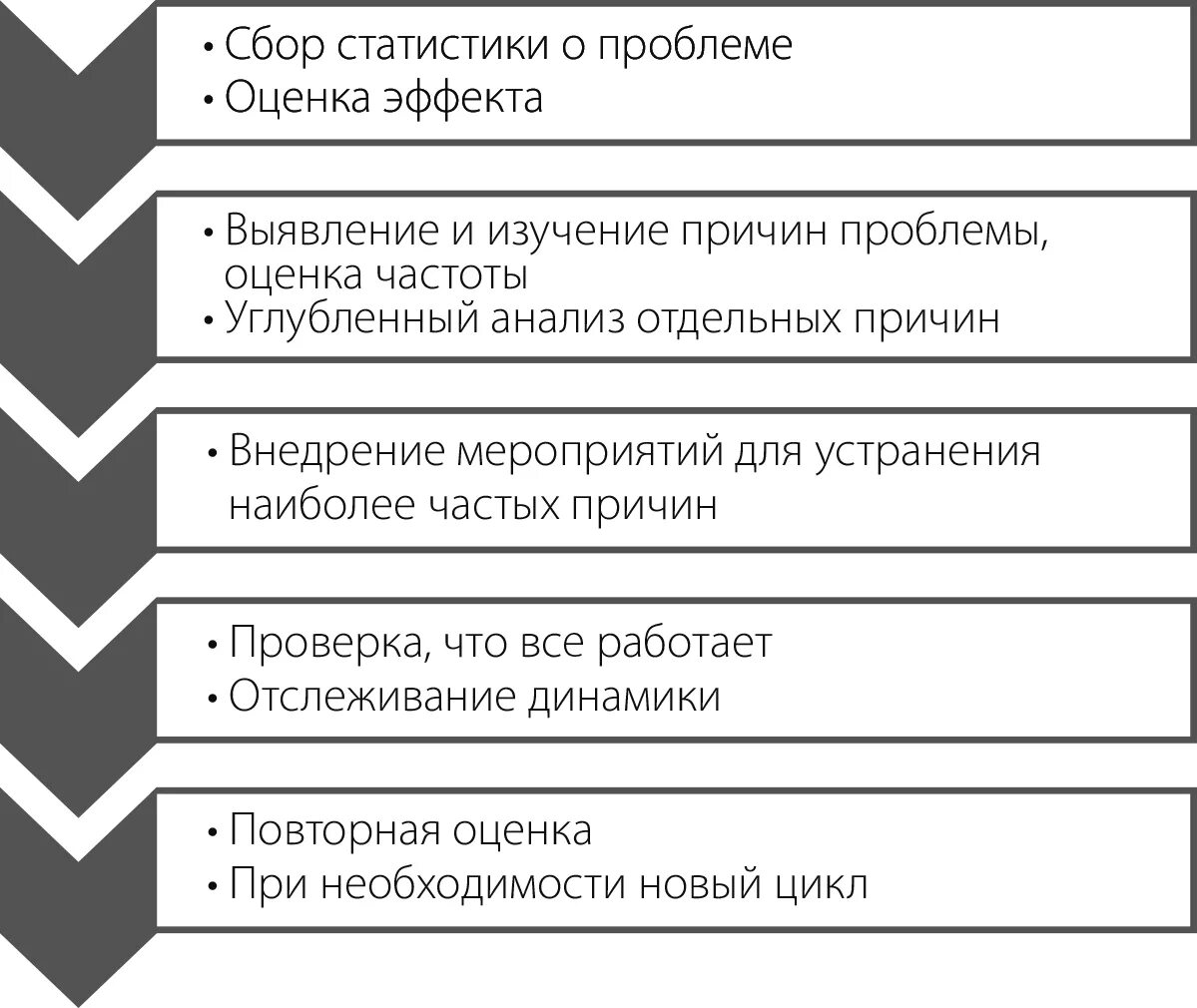 • Сбор статистики о проблеме
• Оценка эффекта

• Выявление и изучение причин проблемы, оценка частоты
• Углубленный анализ отдельных причин

• Внедрение мероприятий для устранения наиболее частых причин

• Проверка, что все работает
• Отслеживание динамики

• Повторная оценка
• При необходимости новый цикл